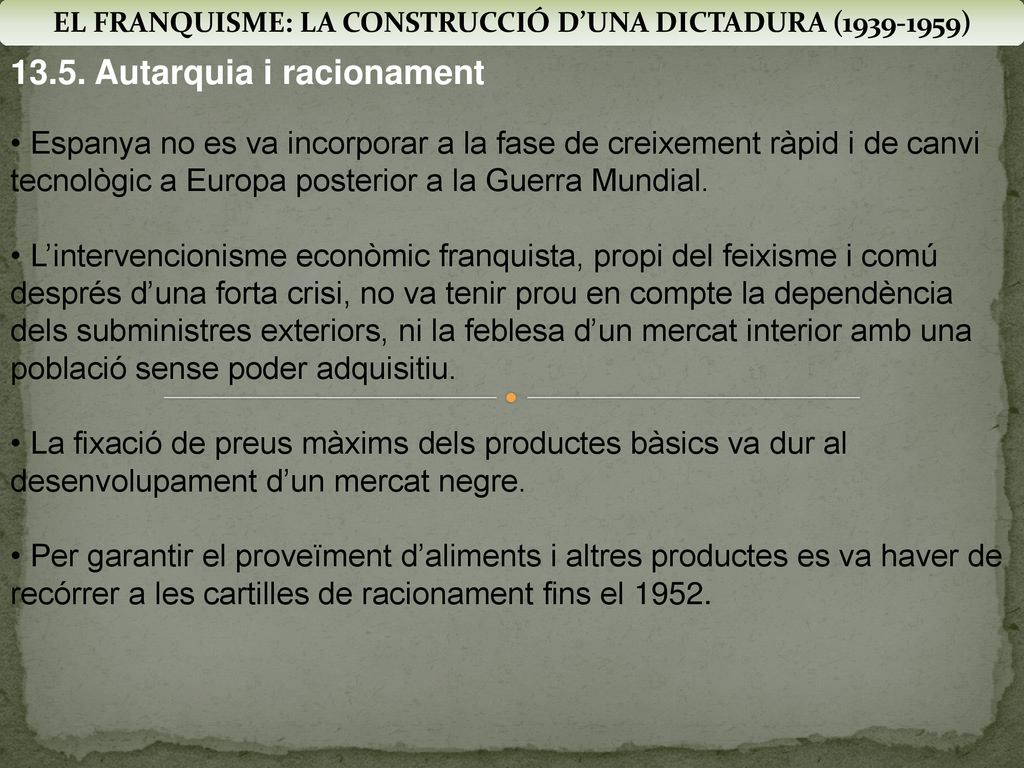 EL FRANQUISME: LA CONSTRUCCIÓ D’UNA DICTADURA (1939-1959)

13.5. Autarquia i racionament

• Espanya no es va incorporar a la fase de creixement ràpid i de canvi tecnològic a Europa posterior a la Guerra Mundial.

• L’intervencionisme econòmic franquista, propi del feixisme i comú després d’una forta crisi, no va tenir prou en compte la dependència dels subministres exteriors, ni la feblesa d’un mercat interior amb una població sense poder adquisitiu.

• La fixació de preus màxims dels productes bàsics va dur al desenvolupament d’un mercat negre.

• Per garantir el proveïment d’aliments i altres productes es va haver de recórrer a les cartilles de racionament fins el 1952.